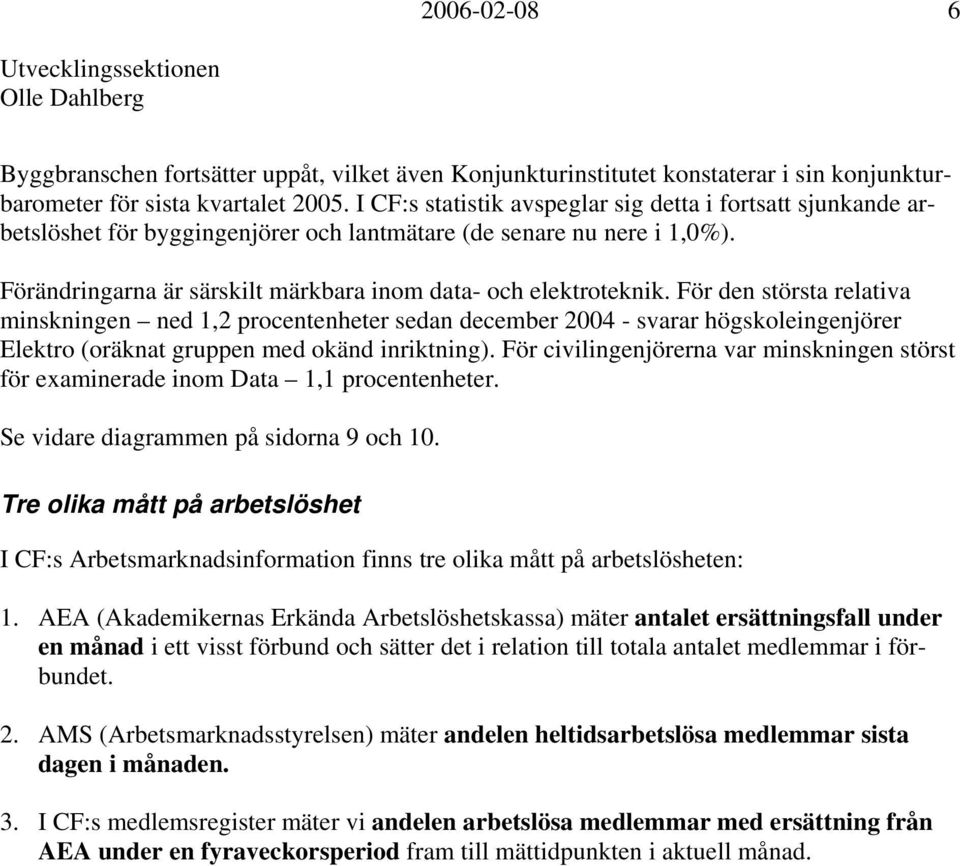 2006-02-08 6

Utvecklingssektionen
Olle Dahlberg

Byggbranschen fortsätter uppåt, vilket även Konjunkturinstitutet konstaterar i sin konjunkturbarometer för sista kvartalet 2005. I CF:s statistik avspeglar sig detta i fortsatt sjunkande arbetslöshet för byggingenjörer och lantmätare (de senare nu nere i 1,0%).

Förändringarna är särskilt märkbara inom data- och elektroteknik. För den största relativa minskningen – ned 1,2 procentenheter sedan december 2004 - svarar högskoleingenjörer Elektro (oräknat gruppen med okänd inriktning). För civilingenjörerna var minskningen störst för examinerade inom Data – 1,1 procentenheter.

Se vidare diagrammen på sidorna 9 och 10.

Tre olika mått på arbetslöshet

I CF:s Arbetsmarknadsinformation finns tre olika mått på arbetslösheten:

1. AEA (Akademikernas Erkända Arbetslöshetskassa) mäter antalet ersättningsfall under en månad i ett visst förbund och sätter det i relation till totala antalet medlemmar i förbundet.

2. AMS (Arbetsmarknadsstyrelsen) mäter andelen heltidsarbetslösa medlemmar sista dagen i månaden.

3. I CF:s medlemsregister mäter vi andelen arbetslösa medlemmar med ersättning från AEA under en fyraveckorsperiod fram till mättidpunkten i aktuell månad.